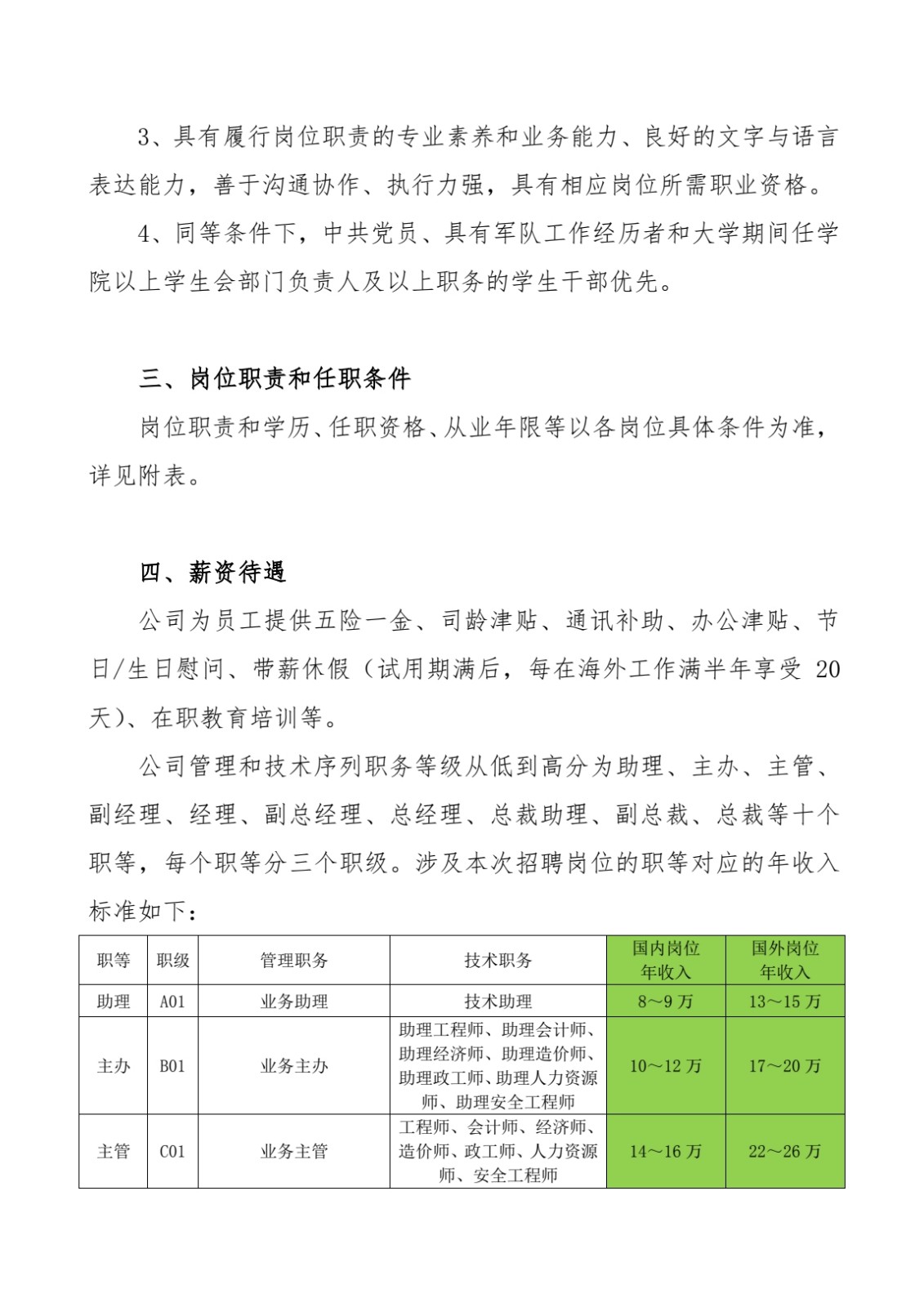 3、具有履行岗位职责的专业素养和业务能力、良好的文字与语言表达能力，善于沟通协作、执行力强，具有相应岗位所需职业资格。

4、同等条件下，中共党员、具有军队工作经历者和大学期间任学院以上学生会部门负责人及以上职务的学生干部优先。

三、岗位职责和任职条件

岗位职责和学历、任职资格、从业年限等以各岗位具体条件为准，详见附表。

四、薪资待遇

公司为员工提供五险一金、司龄津贴、通讯补助、办公津贴、节日/生日慰问、带薪休假（试用期满后，每在海外工作满半年享受 20 天）、在职教育培训等。

公司管理和技术序列职务等级从低到高分为助理、主办、主管、副经理、经理、副总经理、总经理、总裁助理、副总裁、总裁等十个职等，每个职等分三个职级。涉及本次招聘岗位的职等对应的年收入标准如下：

| 职等 | 职级 | 管理职务 | 技术职务 | 国内岗位年收入 | 国外岗位年收入 |
|---|---|---|---|---|---|
| 助理 | A01 | 业务助理 | 技术助理 | 8～9 万 | 13～15 万 |
| 主办 | B01 | 业务主办 | 助理工程师、助理会计师、助理经济师、助理造价师、助理政工师、助理人力资源师、助理安全工程师 | 10～12 万 | 17～20 万 |
| 主管 | C01 | 业务主管 | 工程师、会计师、经济师、造价师、政工师、人力资源师、安全工程师 | 14～16 万 | 22～26 万 |